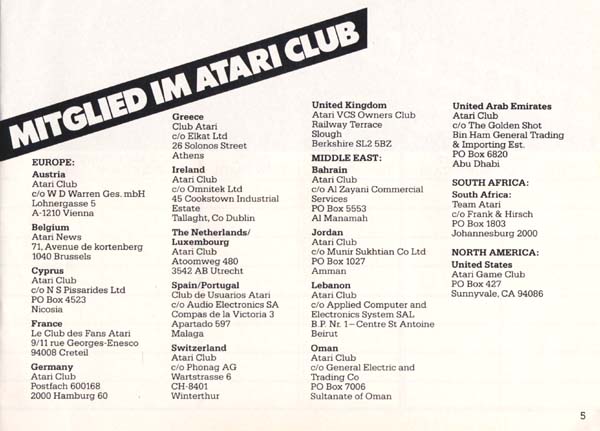 MITGLIED IM ATARI CLUB

EUROPE:
Austria
Atari Club
c/o W D Warren Ges. mbH
Lohnergasse 5
A-1210 Vienna

Belgium
Atari News
71, Avenue de kortenberg
1040 Brussels

Cyprus
Atari Club
c/o N S Pissarides Ltd
PO Box 4523
Nicosia

France
Le Club des Fans Atari
9/11 rue Georges-Enesco
94008 Creteil

Germany
Atari Club
Postfach 600168
2000 Hamburg 60

Greece
Club Atari
c/o Elkat Ltd
26 Solonos Street
Athens

Ireland
Atari Club
c/o Omnitek Ltd
45 Cookstown Industrial Estate
Tallaght, Co Dublin

The Netherlands/ Luxembourg
Atari Club
Atoomweg 480
3542 AB Utrecht

Spain/Portugal
Club de Usuarios Atari
c/o Audio Electronics SA
Compas de la Victoria 3
Apartado 597
Malaga

Switzerland
Atari Club
c/o Phonag AG
Wartstrasse 6
CH-8401
Winterthur

United Kingdom
Atari VCS Owners Club
Railway Terrace
Slough
Berkshire SL2 5BZ

MIDDLE EAST:
Bahrain
Atari Club
c/o Al Zayani Commercial Services
PO Box 5553
Al Manamah

Jordan
Atari Club
c/o Munir Sukhtian Co Ltd
PO Box 1027
Amman

Lebanon
Atari Club
c/o Applied Computer and Electronics System SAL
B.P. Nr. 1 – Centre St Antoine
Beirut

Oman
Atari Club
c/o General Electric and Trading Co
PO Box 7006
Sultanate of Oman

United Arab Emirates
Atari Club
c/o The Golden Shot
Bin Ham General Trading & Importing Est.
PO Box 6820
Abu Dhabi

SOUTH AFRICA:
South Africa:
Team Atari
c/o Frank & Hirsch
PO Box 1803
Johannesburg 2000

NORTH AMERICA:
United States
Atari Game Club
PO Box 427
Sunnyvale, CA 94086

5